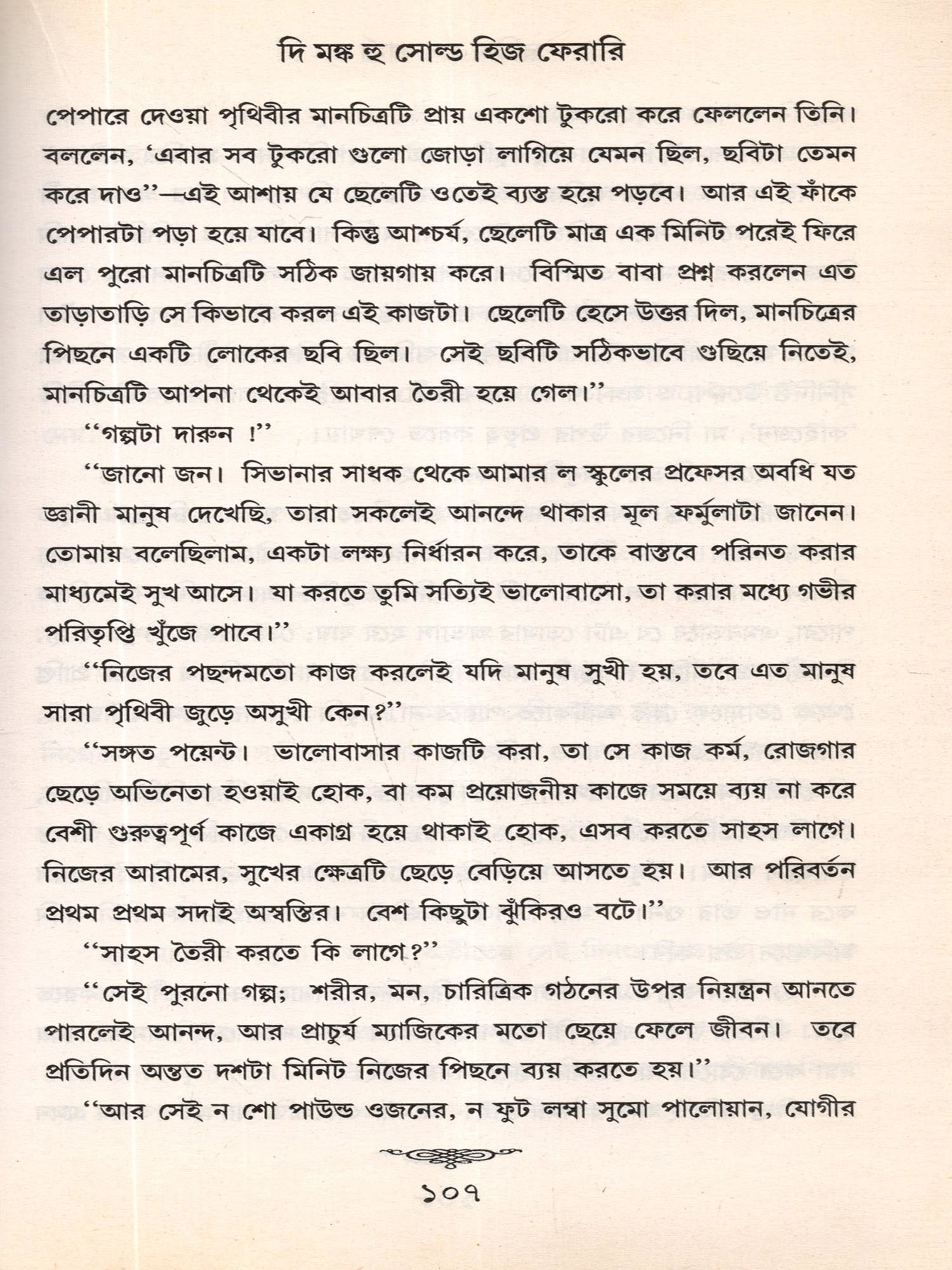 দি মঙ্ক হু সোল্ড হিজ ফেরারি

পেপারে দেওয়া পৃথিবীর মানচিত্রটি প্রায় একশো টুকরো করে ফেললেন তিনি। বললেন, 'এবার সব টুকরো গুলো জোড়া লাগিয়ে যেমন ছিল, ছবিটা তেমন করে দাও''—এই আশায় যে ছেলেটি ওতেই ব্যস্ত হয়ে পড়বে। আর এই ফাঁকে পেপারটা পড়া হয়ে যাবে। কিন্তু আশ্চর্য, ছেলেটি মাত্র এক মিনিট পরেই ফিরে এল পুরো মানচিত্রটি সঠিক জায়গায় করে। বিস্মিত বাবা প্রশ্ন করলেন এত তাড়াতাড়ি সে কিভাবে করল এই কাজটা। ছেলেটি হেসে উত্তর দিল, মানচিত্রের পিছনে একটি লোকের ছবি ছিল। সেই ছবিটি সঠিকভাবে গুছিয়ে নিতেই, মানচিত্রটি আপনা থেকেই আবার তৈরী হয়ে গেল।''

''গল্পটা দারুন !''

''জানো জন। সিভানার সাধক থেকে আমার ল স্কুলের প্রফেসর অবধি যত জ্ঞানী মানুষ দেখেছি, তারা সকলেই আনন্দে থাকার মূল ফর্মুলাটা জানেন। তোমায় বলেছিলাম, একটা লক্ষ্য নির্ধারন করে, তাকে বাস্তবে পরিনত করার মাধ্যমেই সুখ আসে। যা করতে তুমি সত্যিই ভালোবাসো, তা করার মধ্যে গভীর পরিতৃপ্তি খুঁজে পাবে।''

''নিজের পছন্দমতো কাজ করলেই যদি মানুষ সুখী হয়, তবে এত মানুষ সারা পৃথিবী জুড়ে অসুখী কেন?''

''সঙ্গত পয়েন্ট। ভালোবাসার কাজটি করা, তা সে কাজ কর্ম, রোজগার ছেড়ে অভিনেতা হওয়াই হোক, বা কম প্রয়োজনীয় কাজে সময়ে ব্যয় না করে বেশী গুরুত্বপূর্ণ কাজে একাগ্র হয়ে থাকাই হোক, এসব করতে সাহস লাগে। নিজের আরামের, সুখের ক্ষেত্রটি ছেড়ে বেড়িয়ে আসতে হয়। আর পরিবর্তন প্রথম প্রথম সদাই অস্বস্তির। বেশ কিছুটা ঝুঁকিরও বটে।''

''সাহস তৈরী করতে কি লাগে?''

''সেই পুরনো গল্প; শরীর, মন, চারিত্রিক গঠনের উপর নিয়ন্ত্রন আনতে পারলেই আনন্দ, আর প্রাচুর্য ম্যাজিকের মতো ছেয়ে ফেলে জীবন। তবে প্রতিদিন অন্তত দশটা মিনিট নিজের পিছনে ব্যয় করতে হয়।''

''আর সেই ন শো পাউন্ড ওজনের, ন ফুট লম্বা সুমো পালোয়ান, যোগীর

১০৭